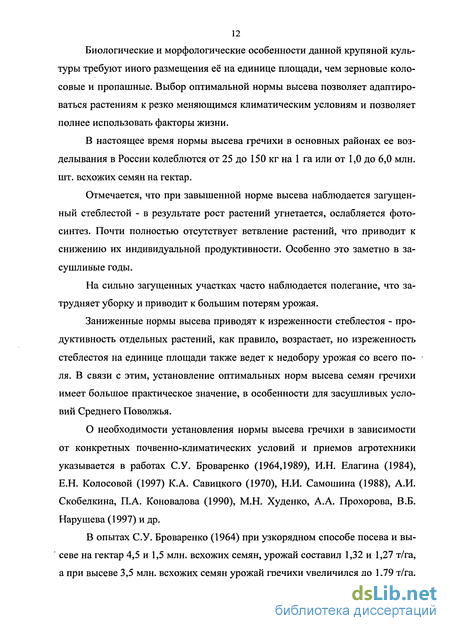 12

Биологические и морфологические особенности данной крупяной культуры требуют иного размещения её на единице площади, чем зерновые колосовые и пропашные. Выбор оптимальной нормы высева позволяет адаптироваться растениям к резко меняющимся климатическим условиям и позволяет полнее использовать факторы жизни.

В настоящее время нормы высева гречихи в основных районах ее возделывания в России колеблются от 25 до 150 кг на 1 га или от 1,0 до 6,0 млн. шт. всхожих семян на гектар.

Отмечается, что при завышенной норме высева наблюдается загущенный стеблестой - в результате рост растений угнетается, ослабляется фотосинтез. Почти полностью отсутствует ветвление растений, что приводит к снижению их индивидуальной продуктивности. Особенно это заметно в засушливые годы.

На сильно загущенных участках часто наблюдается полегание, что затрудняет уборку и приводит к большим потерям урожая.

Заниженные нормы высева приводят к изреженности стеблестоя - продуктивность отдельных растений, как правило, возрастает, но изреженность стеблестоя на единице площади также ведет к недобору урожая со всего поля. В связи с этим, установление оптимальных норм высева семян гречихи имеет большое практическое значение, в особенности для засушливых условий Среднего Поволжья.

О необходимости установления нормы высева гречихи в зависимости от конкретных почвенно-климатических условий и приемов агротехники указывается в работах С.У. Броваренко (1964,1989), И.Н. Елагина (1984), Е.Н. Колосовой (1997) К.А. Савицкого (1970), Н.И. Самошина (1988), А.И. Скобелкина, П.А. Коновалова (1990), М.Н. Худенко, А.А. Прохорова, В.Б. Нарушева (1997) и др.

В опытах С.У. Броваренко (1964) при узкорядном способе посева и высеве на гектар 4,5 и 1,5 млн. всхожих семян, урожай составил 1,32 и 1,27 т/га, а при высеве 3,5 млн. всхожих семян урожай гречихи увеличился до 1.79 т/га.

dsLib.net
библиотека диссертаций